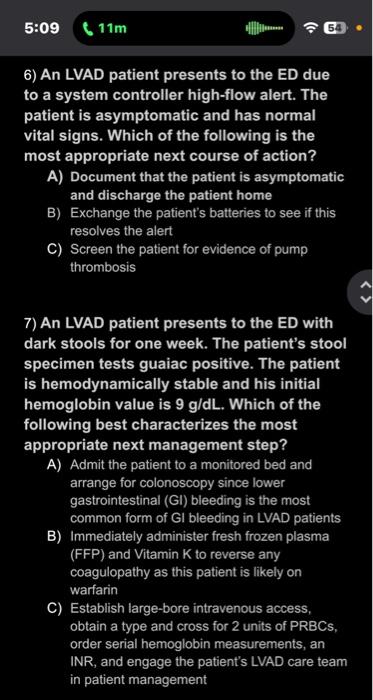 5:09 11m 54

6) An LVAD patient presents to the ED due to a system controller high-flow alert. The patient is asymptomatic and has normal vital signs. Which of the following is the most appropriate next course of action?

A) Document that the patient is asymptomatic and discharge the patient home
B) Exchange the patient's batteries to see if this resolves the alert
C) Screen the patient for evidence of pump thrombosis

7) An LVAD patient presents to the ED with dark stools for one week. The patient's stool specimen tests guaiac positive. The patient is hemodynamically stable and his initial hemoglobin value is 9 g/dL. Which of the following best characterizes the most appropriate next management step?

A) Admit the patient to a monitored bed and arrange for colonoscopy since lower gastrointestinal (GI) bleeding is the most common form of GI bleeding in LVAD patients
B) Immediately administer fresh frozen plasma (FFP) and Vitamin K to reverse any coagulopathy as this patient is likely on warfarin
C) Establish large-bore intravenous access, obtain a type and cross for 2 units of PRBCs, order serial hemoglobin measurements, an INR, and engage the patient's LVAD care team in patient management